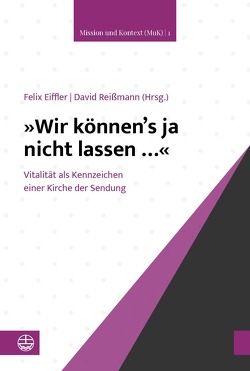 Mission und Kontext (MuK) | 1

Felix Eiffler | David Reißmann (Hrsg.)

»Wir können's ja nicht lassen ...«

Vitalität als Kennzeichen einer Kirche der Sendung